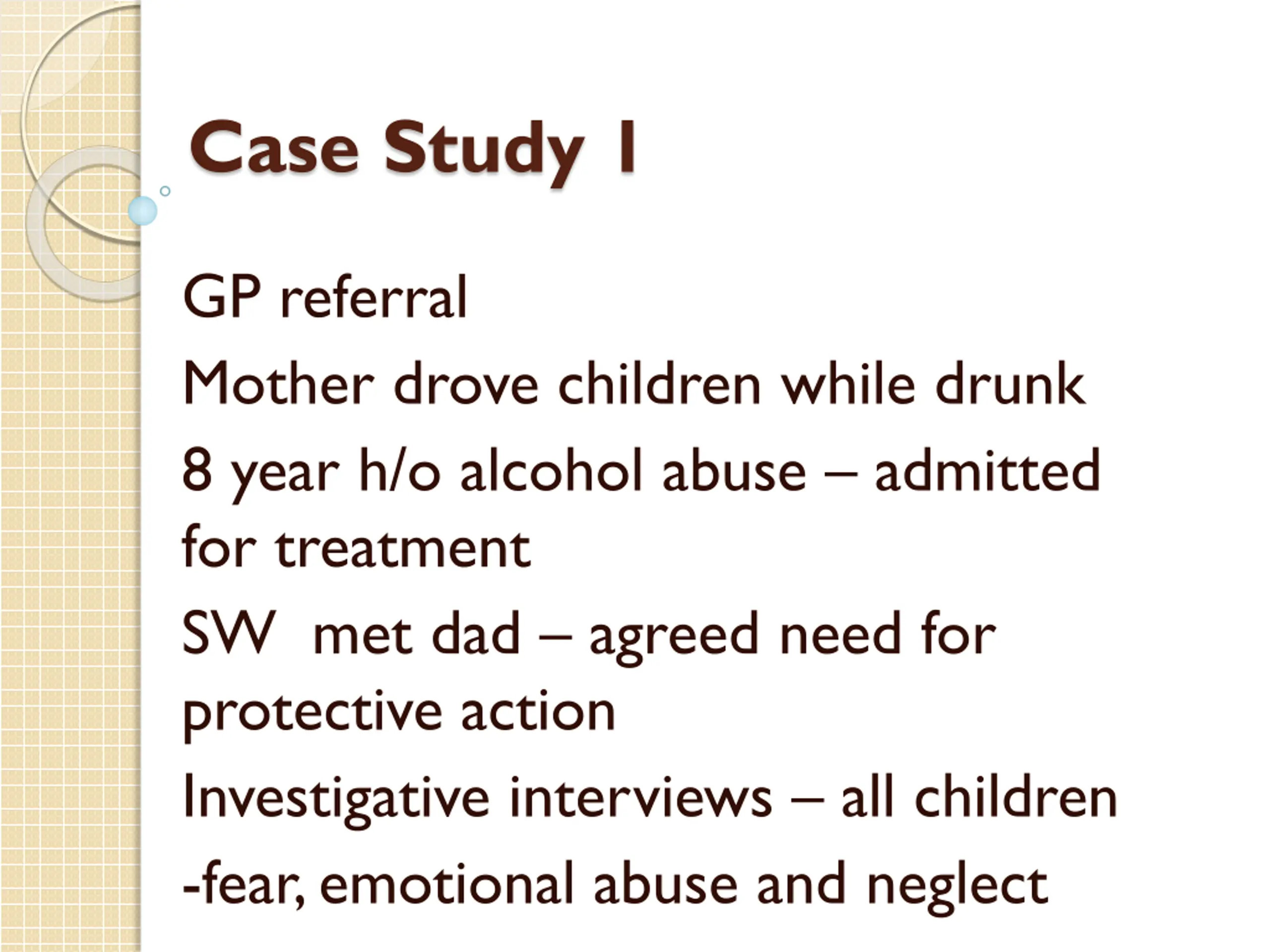 Case Study 1

GP referral

Mother drove children while drunk

8 year h/o alcohol abuse – admitted for treatment

SW met dad – agreed need for protective action

Investigative interviews – all children

-fear, emotional abuse and neglect